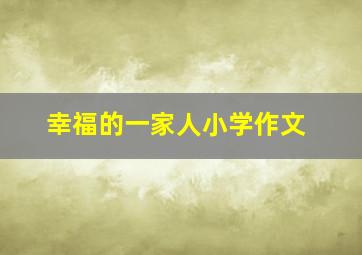 幸福的一家人小学作文